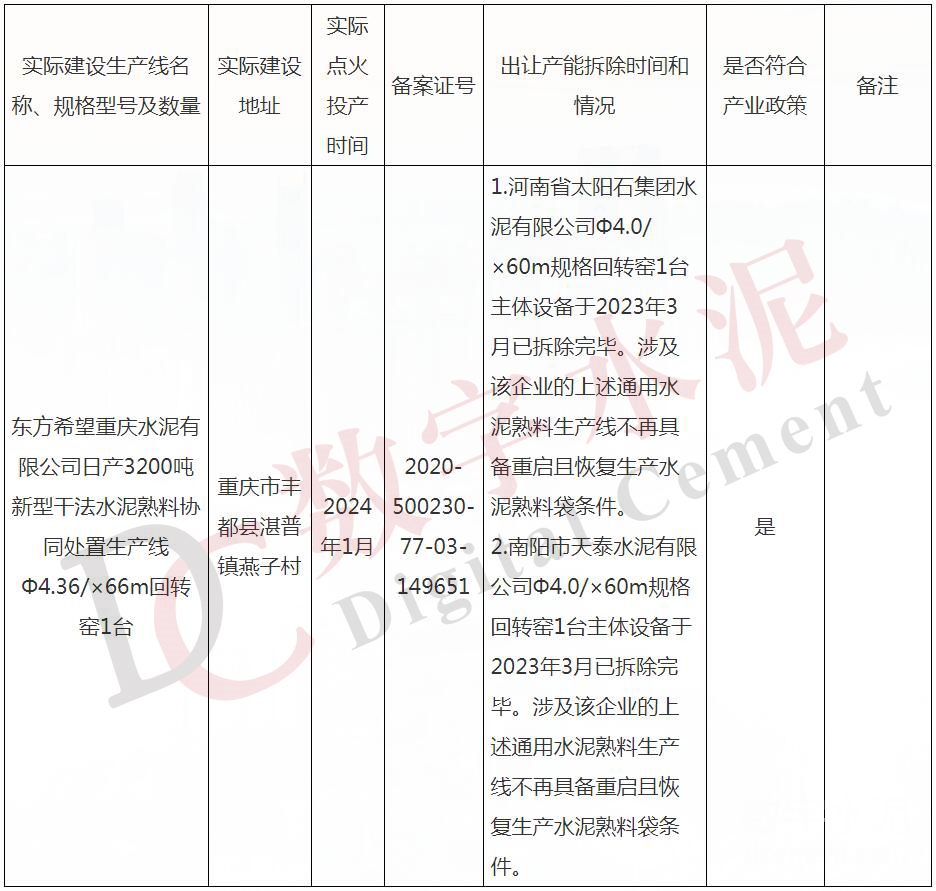 | 实际建设生产线名称、规格型号及数量 | 实际建设地址 | 实际点火投产时间 | 备案证号 | 出让产能拆除时间和情况 | 是否符合产业政策 | 备注 |
|---|---|---|---|---|---|---|
| 东方希望重庆水泥有限公司日产3200吨新型干法水泥熟料协同处置生产线Φ4.36/×66m回转窑1台 | 重庆市丰都县湛普镇燕子村 | 2024年1月 | 2020-500230-77-03-149651 | 1.河南省太阳石集团水泥有限公司Φ4.0/×60m规格回转窑1台主体设备于2023年3月已拆除完毕。涉及该企业的上述通用水泥熟料生产线不再具备重启且恢复生产水泥熟料袋条件。 2.南阳市天泰水泥有限公司Φ4.0/×60m规格回转窑1台主体设备于2023年3月已拆除完毕。涉及该企业的上述通用水泥熟料生产线不再具备重启且恢复生产水泥熟料袋条件。 | 是 | |

DC 数字水泥 Digital Cement